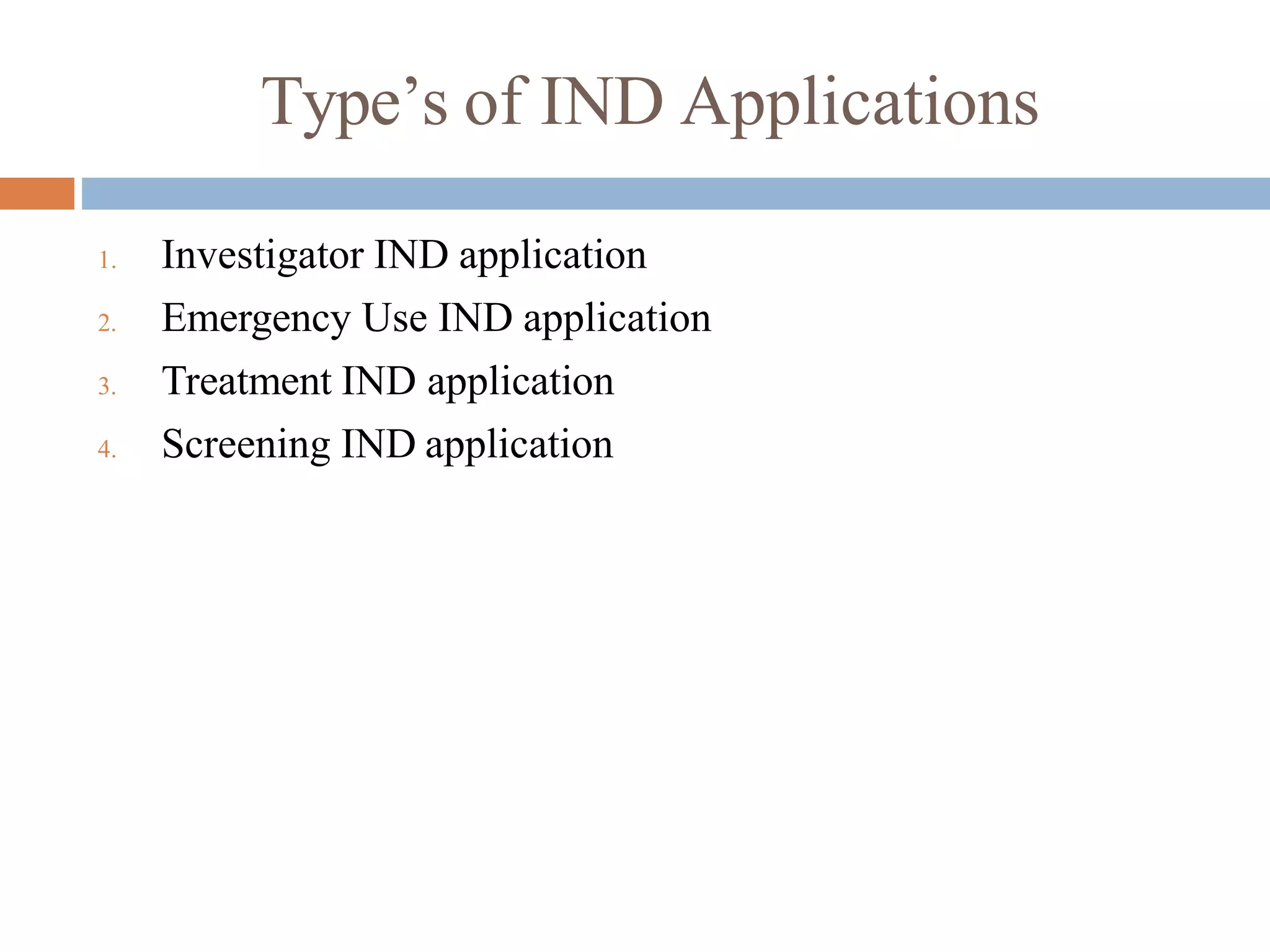 Type’s of IND Applications

1. Investigator IND application
2. Emergency Use IND application
3. Treatment IND application
4. Screening IND application